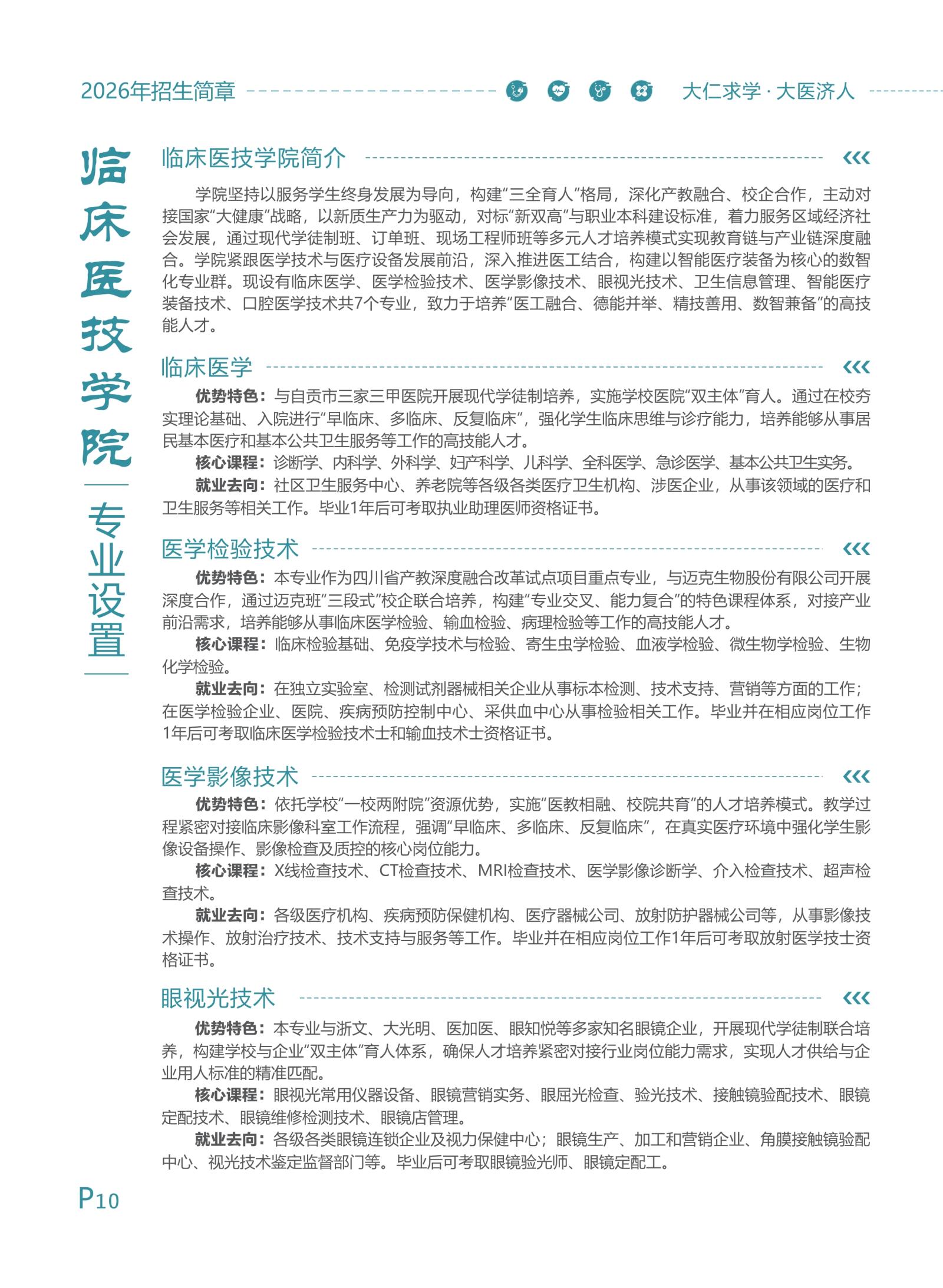 2026年招生简章 大仁求学 · 大医济人

临床医技学院

专业设置

临床医技学院简介

学院坚持以服务学生终身发展为导向，构建“三全育人”格局，深化产教融合、校企合作，主动对接国家“大健康”战略，以新质生产力为驱动，对标“新双高”与职业本科建设标准，着力服务区域经济社会发展，通过现代学徒制班、订单班、现场工程师班等多元人才培养模式实现教育链与产业链深度融合。学院紧跟医学技术与医疗设备发展前沿，深入推进医工结合，构建以智能医疗装备为核心的数智化专业群。现设有临床医学、医学检验技术、医学影像技术、眼视光技术、卫生信息管理、智能医疗装备技术、口腔医学技术共7个专业，致力于培养“医工融合、德能并举、精技善用、数智兼备”的高技能人才。

临床医学

优势特色：与自贡市三家三甲医院开展现代学徒制培养，实施学校医院“双主体”育人。通过在校夯实理论基础、入院进行“早临床、多临床、反复临床”，强化学生临床思维与诊疗能力，培养能够从事居民基本医疗和基本公共卫生服务等工作的高技能人才。

核心课程：诊断学、内科学、外科学、妇产科学、儿科学、全科医学、急诊医学、基本公共卫生实务。

就业去向：社区卫生服务中心、养老院等各级各类医疗卫生机构、涉医企业，从事该领域的医疗和卫生服务等相关工作。毕业1年后可考取执业助理医师资格证书。

医学检验技术

优势特色：本专业作为四川省产教深度融合改革试点项目重点专业，与迈克生物股份有限公司开展深度合作，通过迈克班“三段式”校企联合培养，构建“专业交叉、能力复合”的特色课程体系，对接产业前沿需求，培养能够从事临床医学检验、输血检验、病理检验等工作的高技能人才。

核心课程：临床检验基础、免疫学技术与检验、寄生虫学检验、血液学检验、微生物学检验、生物化学检验。

就业去向：在独立实验室、检测试剂器械相关企业从事标本检测、技术支持、营销等方面的工作；在医学检验企业、医院、疾病预防控制中心、采供血中心从事检验相关工作。毕业并在相应岗位工作1年后可考取临床医学检验技术士和输血技术士资格证书。

医学影像技术

优势特色：依托学校“一校两附院”资源优势，实施“医教相融、校院共育”的人才培养模式。教学过程紧密对接临床影像科室工作流程，强调“早临床、多临床、反复临床”，在真实医疗环境中强化学生影像设备操作、影像检查及质控的核心岗位能力。

核心课程：X线检查技术、CT检查技术、MRI检查技术、医学影像诊断学、介入检查技术、超声检查技术。

就业去向：各级医疗机构、疾病预防保健机构、医疗器械公司、放射防护器械公司等，从事影像技术操作、放射治疗技术、技术支持与服务等工作。毕业并在相应岗位工作1年后可考取放射医学技士资格证书。

眼视光技术

优势特色：本专业与浙文、大光明、医加医、眼知悦等多家知名眼镜企业，开展现代学徒制联合培养，构建学校与企业“双主体”育人体系，确保人才培养紧密对接行业岗位能力需求，实现人才供给与企业用人标准的精准匹配。

核心课程：眼视光常用仪器设备、眼镜营销实务、眼屈光检查、验光技术、接触镜验配技术、眼镜定配技术、眼镜维修检测技术、眼镜店管理。

就业去向：各级各类眼镜连锁企业及视力保健中心；眼镜生产、加工和营销企业、角膜接触镜验配中心、视光技术鉴定监督部门等。毕业后可考取眼镜验光师、眼镜定配工。

P10